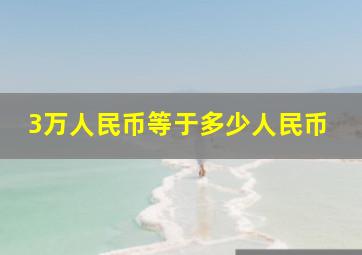 3万人民币等于多少人民币